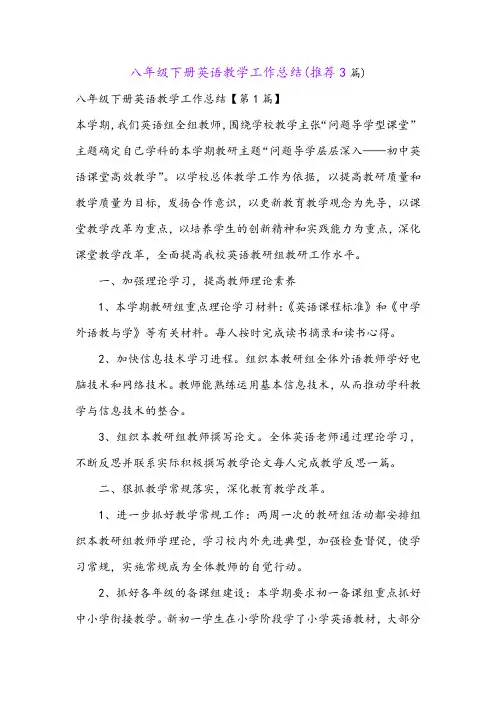 八年级下册英语教学工作总结(推荐3篇)

八年级下册英语教学工作总结【第1篇】

本学期,我们英语组全组教师,围绕学校教学主张“问题导学型课堂”主题确定自己学科的本学期教研主题“问题导学层层深入——初中英语课堂高效教学”。以学校总体教学工作为依据,以提高教研质量和教学质量为目标,发扬合作意识,以更新教育教学观念为先导,以课堂教学改革为重点,以培养学生的创新精神和实践能力为重点,深化课堂教学改革,全面提高我校英语教研组教研工作水平。

一、加强理论学习,提高教师理论素养

1、本学期教研组重点理论学习材料:《英语课程标准》和《中学外语教与学》等有关材料。每人按时完成读书摘录和读书心得。

2、加快信息技术学习进程。组织本教研组全体外语教师学好电脑技术和网络技术。教师能熟练运用基本信息技术,从而推动学科教学与信息技术的整合。

3、组织本教研组教师撰写论文。全体英语老师通过理论学习,不断反思并联系实际积极撰写教学论文每人完成教学反思一篇。

二、狠抓教学常规落实,深化教育教学改革。

1、进一步抓好教学常规工作:两周一次的教研组活动都安排组织本教研组教师学理论,学习校内外先进典型,加强检查督促,使学习常规,实施常规成为全体教师的自觉行动。

2、抓好各年级的备课组建设:本学期要求初一备课组重点抓好中小学衔接教学。新初一学生在小学阶段学了小学英语教材,大部分